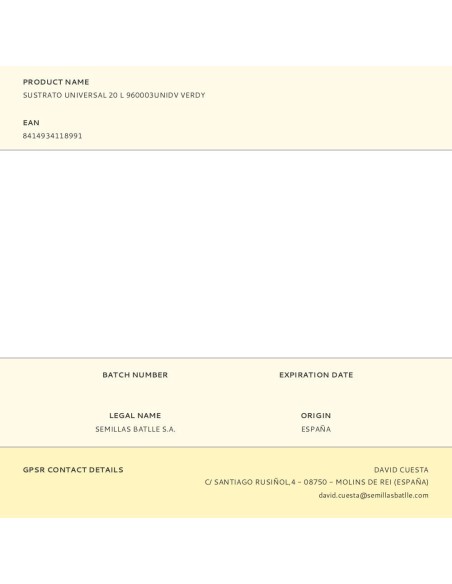 PRODUCT NAME
SUSTRATO UNIVERSAL 20 L 960003UNIDV VERDY

EAN
8414934118991

BATCH NUMBER

EXPIRATION DATE

LEGAL NAME
SEMILLAS BATLLE S.A.

ORIGIN
ESPAÑA

GPSR CONTACT DETAILS

DAVID CUESTA
C/ SANTIAGO RUSIÑOL,4 – 08750 – MOLINS DE REI (ESPAÑA)
david.cuesta@semillasbatlle.com